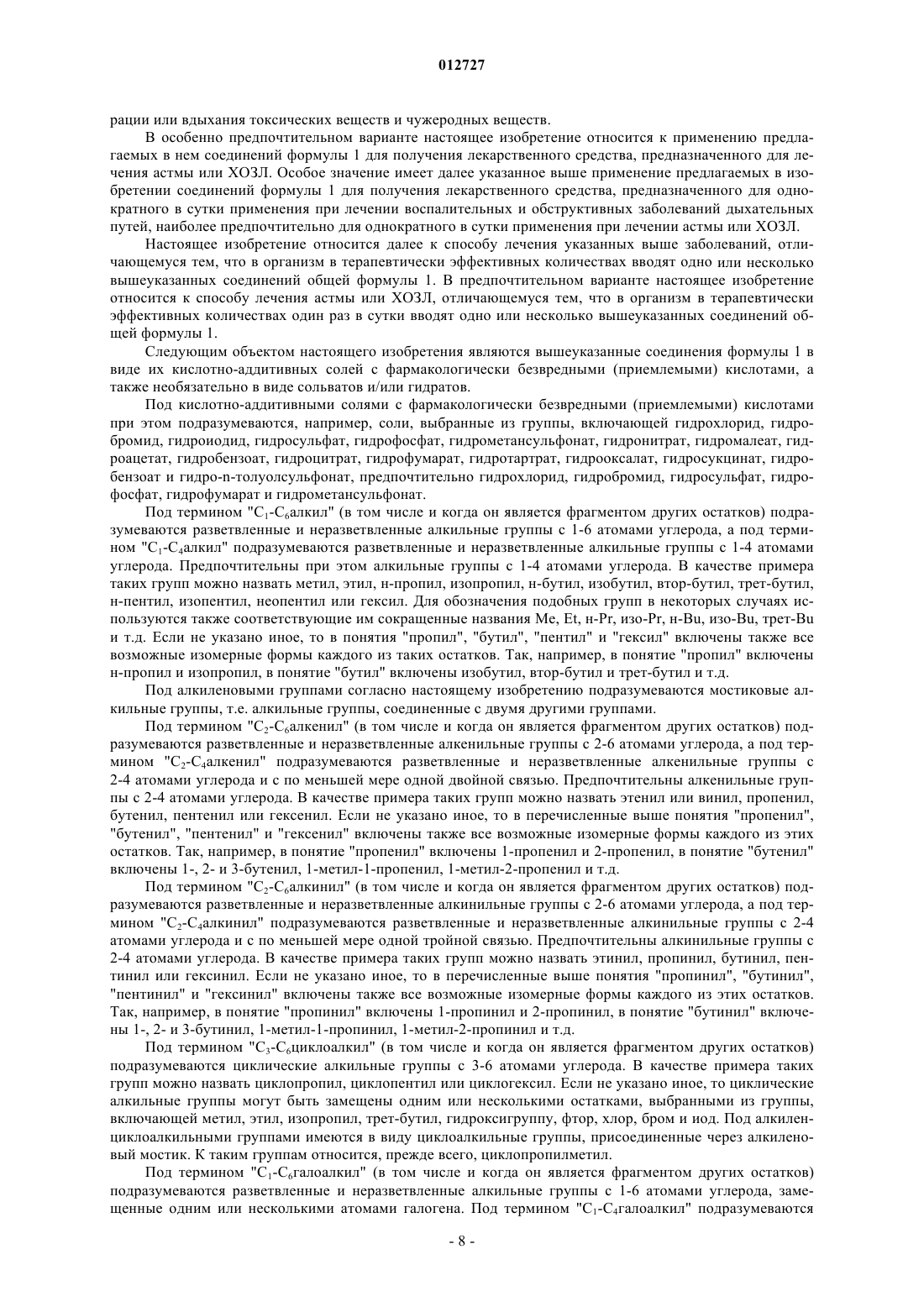 012727

рации или вдыхания токсических веществ и чужеродных веществ.

В особенно предпочтительном варианте настоящее изобретение относится к применению предлагаемых в нем соединений формулы 1 для получения лекарственного средства, предназначенного для лечения астмы или ХОЗЛ. Особое значение имеет далее указанное выше применение предлагаемых в изобретении соединений формулы 1 для получения лекарственного средства, предназначенного для однократного в сутки применения при лечении воспалительных и обструктивных заболеваний дыхательных путей, наиболее предпочтительно для однократного в сутки применения при лечении астмы или ХОЗЛ.

Настоящее изобретение относится далее к способу лечения указанных выше заболеваний, отличающемуся тем, что в организм в терапевтически эффективных количествах вводят одно или несколько вышеуказанных соединений общей формулы 1. В предпочтительном варианте настоящее изобретение относится к способу лечения астмы или ХОЗЛ, отличающемуся тем, что в организм в терапевтически эффективных количествах один раз в сутки вводят одно или несколько вышеуказанных соединений общей формулы 1.

Следующим объектом настоящего изобретения являются вышеуказанные соединения формулы 1 в виде их кислотно-аддитивных солей с фармакологически безвредными (приемлемыми) кислотами, а также необязательно в виде сольватов и/или гидратов.

Под кислотно-аддитивными солями с фармакологически безвредными (приемлемыми) кислотами при этом подразумеваются, например, соли, выбранные из группы, включающей гидрохлорид, гидробромид, гидроиодид, гидросульфат, гидрофосфат, гидрометансульфонат, гидронитрат, гидромалеат, гидроацетат, гидробензоат, гидроцитрат, гидрофумарат, гидротартрат, гидрооксалат, гидросукцинат, гидробензоат и гидро-n-толуолсульфонат, предпочтительно гидрохлорид, гидробромид, гидросульфат, гидрофосфат, гидрофумарат и гидрометансульфонат.

Под термином "$C_1$-$C_6$алкил" (в том числе и когда он является фрагментом других остатков) подразумеваются разветвленные и неразветвленные алкильные группы с 1-6 атомами углерода, а под термином "$C_1$-$C_4$алкил" подразумеваются разветвленные и неразветвленные алкильные группы с 1-4 атомами углерода. Предпочтительны при этом алкильные группы с 1-4 атомами углерода. В качестве примера таких групп можно назвать метил, этил, н-пропил, изопропил, н-бутил, изобутил, втор-бутил, трет-бутил, н-пентил, изопентил, неопентил или гексил. Для обозначения подобных групп в некоторых случаях используются также соответствующие им сокращенные названия Me, Et, н-Pr, изо-Pr, н-Bu, изо-Bu, трет-Bu и т.д. Если не указано иное, то в понятия "пропил", "бутил", "пентил" и "гексил" включены также все возможные изомерные формы каждого из таких остатков. Так, например, в понятие "пропил" включены н-пропил и изопропил, в понятие "бутил" включены изобутил, втор-бутил и трет-бутил и т.д.

Под алкиленовыми группами согласно настоящему изобретению подразумеваются мостиковые алкильные группы, т.е. алкильные группы, соединенные с двумя другими группами.

Под термином "$C_2$-$C_6$алкенил" (в том числе и когда он является фрагментом других остатков) подразумеваются разветвленные и неразветвленные алкенильные группы с 2-6 атомами углерода, а под термином "$C_2$-$C_4$алкенил" подразумеваются разветвленные и неразветвленные алкенильные группы с 2-4 атомами углерода и с по меньшей мере одной двойной связью. Предпочтительны алкенильные группы с 2-4 атомами углерода. В качестве примера таких групп можно назвать этенил или винил, пропенил, бутенил, пентенил или гексенил. Если не указано иное, то в перечисленные выше понятия "пропенил", "бутенил", "пентенил" и "гексенил" включены также все возможные изомерные формы каждого из этих остатков. Так, например, в понятие "пропенил" включены 1-пропенил и 2-пропенил, в понятие "бутенил" включены 1-, 2- и 3-бутенил, 1-метил-1-пропенил, 1-метил-2-пропенил и т.д.

Под термином "$C_2$-$C_6$алкинил" (в том числе и когда он является фрагментом других остатков) подразумеваются разветвленные и неразветвленные алкинильные группы с 2-6 атомами углерода, а под термином "$C_2$-$C_4$алкинил" подразумеваются разветвленные и неразветвленные алкинильные группы с 2-4 атомами углерода и с по меньшей мере одной тройной связью. Предпочтительны алкинильные группы с 2-4 атомами углерода. В качестве примера таких групп можно назвать этинил, пропинил, бутинил, пентинил или гексинил. Если не указано иное, то в перечисленные выше понятия "пропинил", "бутинил", "пентинил" и "гексинил" включены также все возможные изомерные формы каждого из этих остатков. Так, например, в понятие "пропинил" включены 1-пропинил и 2-пропинил, в понятие "бутинил" включены 1-, 2- и 3-бутинил, 1-метил-1-пропинил, 1-метил-2-пропинил и т.д.

Под термином "$C_3$-$C_6$циклоалкил" (в том числе и когда он является фрагментом других остатков) подразумеваются циклические алкильные группы с 3-6 атомами углерода. В качестве примера таких групп можно назвать циклопропил, циклопентил или циклогексил. Если не указано иное, то циклические алкильные группы могут быть замещены одним или несколькими остатками, выбранными из группы, включающей метил, этил, изопропил, трет-бутил, гидроксигруппу, фтор, хлор, бром и иод. Под алкиленциклоалкильными группами имеются в виду циклоалкильные группы, присоединенные через алкиленовый мостик. К таким группам относится, прежде всего, циклопропилметил.

Под термином "$C_1$-$C_6$галоалкил" (в том числе и когда он является фрагментом других остатков) подразумеваются разветвленные и неразветвленные алкильные группы с 1-6 атомами углерода, замещенные одним или несколькими атомами галогена. Под термином "$C_1$-$C_4$галоалкил" подразумеваются

- 8 -